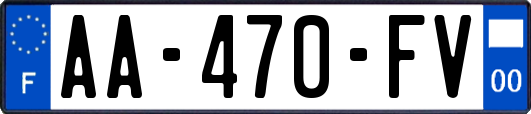 F
AA-470-FV
00